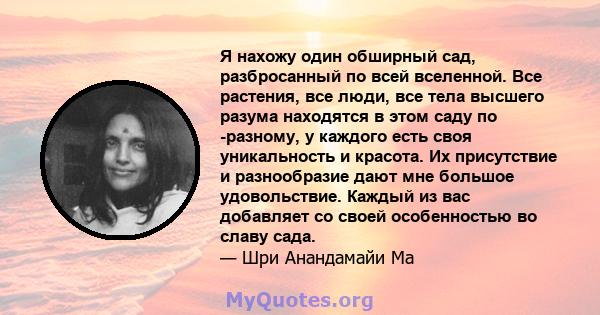 Я нахожу один обширный сад, разбросанный по всей вселенной. Все растения, все люди, все тела высшего разума находятся в этом саду по -разному, у каждого есть своя уникальность и красота. Их присутствие и разнообразие дают мне большое удовольствие. Каждый из вас добавляет со своей особенностью во славу сада.
— Шри Анандамайи Ма

MyQuotes.org